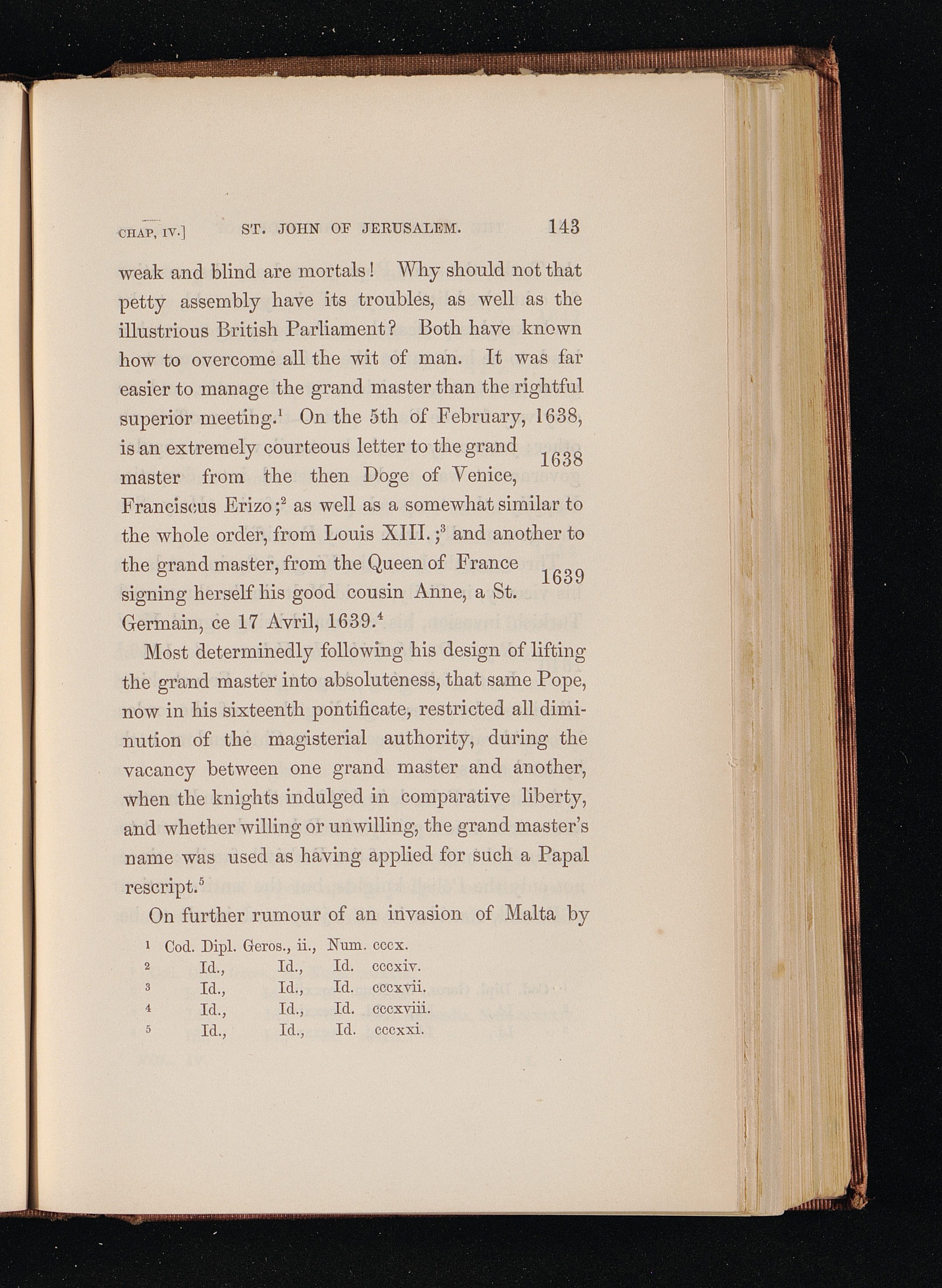 CHAP, IV.] ST. JOHN OF JERUSALEM. 143

weak and blind are mortals! Why should not that petty assembly have its troubles, as well as the illustrious British Parliament? Both have known how to overcome all the wit of man. It was far easier to manage the grand master than the rightful superior meeting.$^1$ On the 5th of February, 1638, is an extremely courteous letter to the grand master from the then Doge of Venice, Franciscus Erizo;$^2$ as well as a somewhat similar to the whole order, from Louis XIII.;$^3$ and another to the grand master, from the Queen of France signing herself his good cousin Anne, a St. Germain, ce 17 Avril, 1639.$^4$

1638

1639

Most determinedly following his design of lifting the grand master into absoluteness, that same Pope, now in his sixteenth pontificate, restricted all diminution of the magisterial authority, during the vacancy between one grand master and another, when the knights indulged in comparative liberty, and whether willing or unwilling, the grand master's name was used as having applied for such a Papal rescript.$^5$

On further rumour of an invasion of Malta by

$^1$ Cod. Dipl. Geros., ii., Num. cccx.
$^2$ Id., Id., Id. cccxiv.
$^3$ Id., Id., Id. cccxvii.
$^4$ Id., Id., Id. cccxviii.
$^5$ Id., Id., Id. cccxxi.